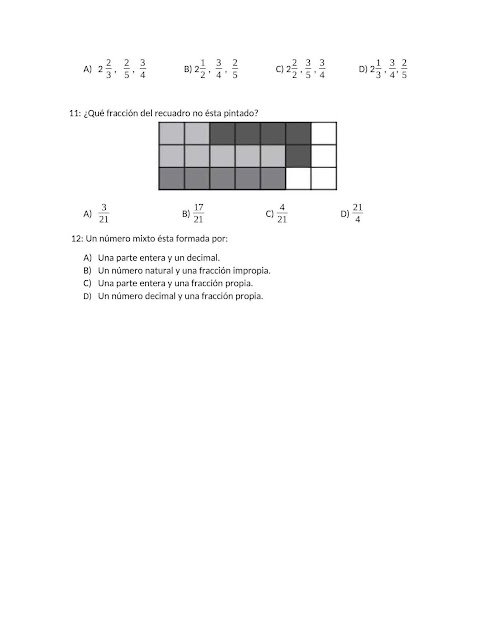 A) $2\frac{2}{3}$, $\frac{2}{5}$, $\frac{3}{4}$ B) $2\frac{1}{2}$, $\frac{3}{4}$, $\frac{2}{5}$ C) $2\frac{2}{2}$, $\frac{3}{5}$, $\frac{3}{4}$ D) $2\frac{1}{3}$, $\frac{3}{4}$, $\frac{2}{5}$

11: ¿Qué fracción del recuadro no ésta pintado?

A) $\frac{3}{21}$ B) $\frac{17}{21}$ C) $\frac{4}{21}$ D) $\frac{21}{4}$

12: Un número mixto ésta formada por:

A) Una parte entera y un decimal.
B) Un número natural y una fracción impropia.
C) Una parte entera y una fracción propia.
D) Un número decimal y una fracción propia.